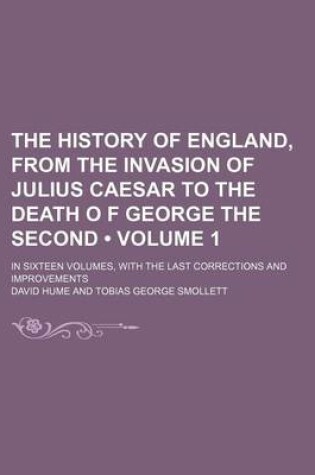 THE HISTORY OF ENGLAND, FROM THE INVASION OF JULIUS CAESAR TO THE DEATH O F GEORGE THE SECOND • VOLUME 1

IN SIXTEEN VOLUMES, WITH THE LAST CORRECTIONS AND IMPROVEMENTS

DAVID HUME AND TOBIAS GEORGE SMOLLETT